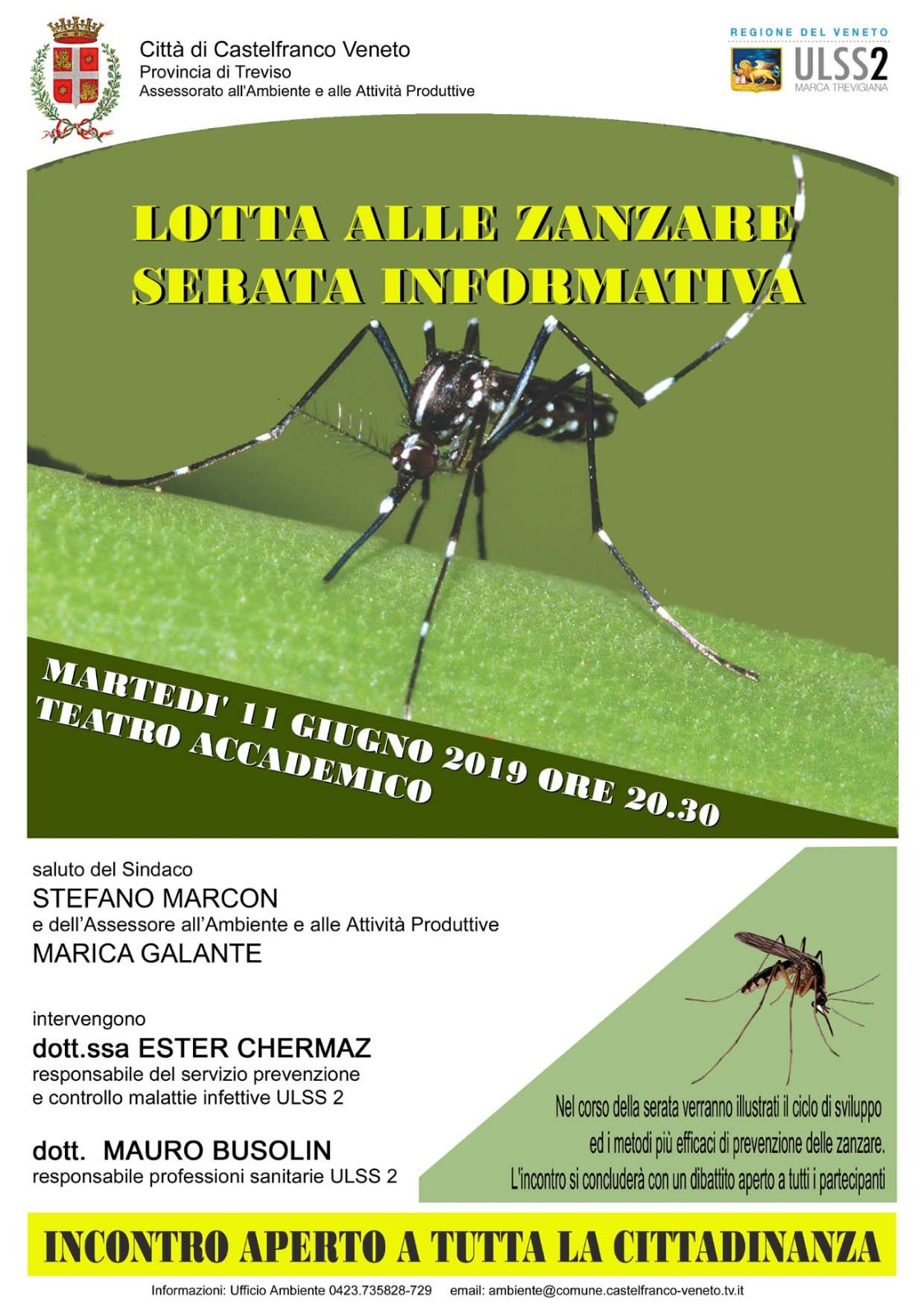 Città di Castelfranco Veneto
Provincia di Treviso
Assessorato all'Ambiente e alle Attività Produttive

REGIONE DEL VENETO
ULSS2
MARCA TREVIGIANA

LOTTA ALLE ZANZARE
SERATA INFORMATIVA

MARTEDI' 11 GIUGNO 2019 ORE 20.30
TEATRO ACCADEMICO

saluto del Sindaco
STEFANO MARCON
e dell'Assessore all'Ambiente e alle Attività Produttive
MARICA GALANTE

intervengono
dott.ssa ESTER CHERMAZ
responsabile del servizio prevenzione e controllo malattie infettive ULSS 2

dott. MAURO BUSOLIN
responsabile professioni sanitarie ULSS 2

Nel corso della serata verranno illustrati il ciclo di sviluppo ed i metodi più efficaci di prevenzione delle zanzare. L'incontro si concluderà con un dibattito aperto a tutti i partecipanti

INCONTRO APERTO A TUTTA LA CITTADINANZA

Informazioni: Ufficio Ambiente 0423.735828-729 email: ambiente@comune.castelfranco-veneto.tv.it